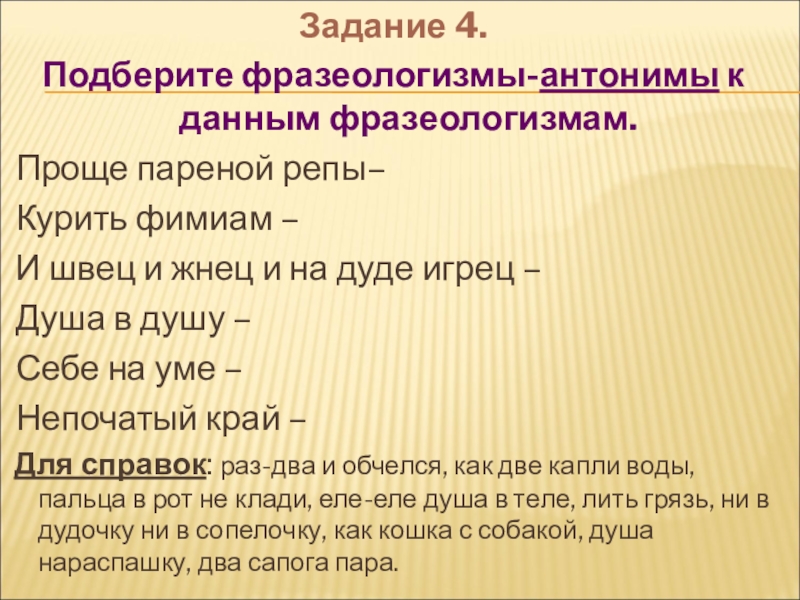 Задание 4.

Подберите фразеологизмы-антонимы к данным фразеологизмам.

Проще пареной репы–

Курить фимиам –

И швец и жнец и на дуде игрец –

Душа в душу –

Себе на уме –

Непочатый край –

Для справок: раз-два и обчелся, как две капли воды, пальца в рот не клади, еле-еле душа в теле, лить грязь, ни в дудочку ни в сопелочку, как кошка с собакой, душа нараспашку, два сапога пара.